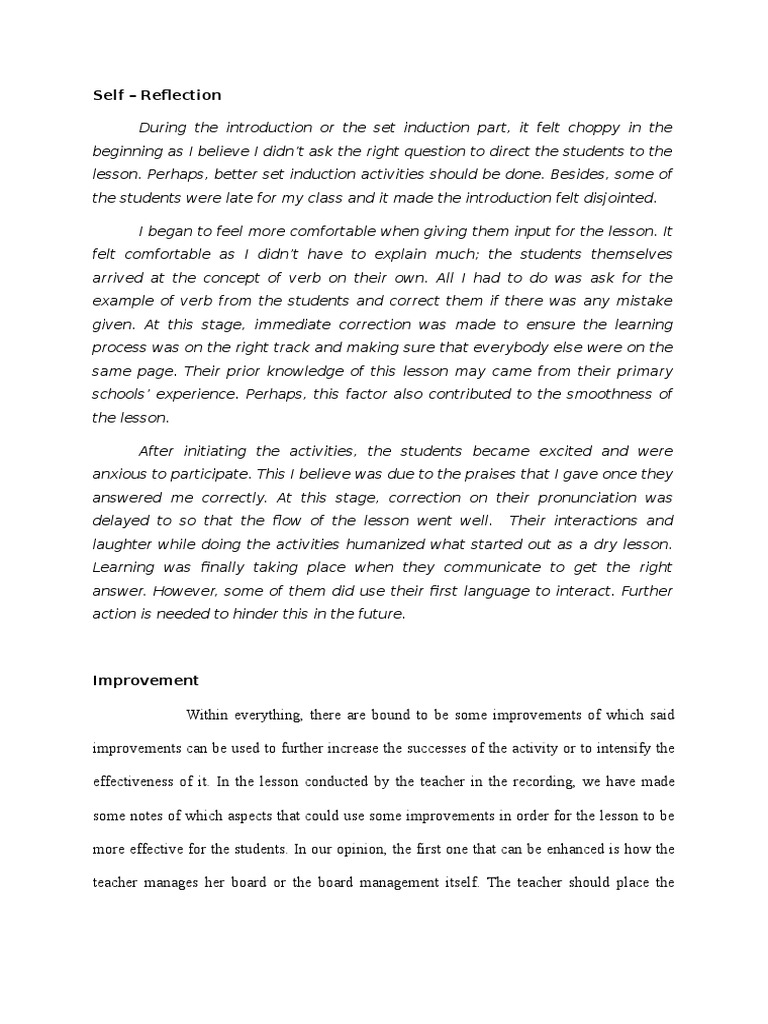 Self – Reflection

During the introduction or the set induction part, it felt choppy in the beginning as I believe I didn't ask the right question to direct the students to the lesson. Perhaps, better set induction activities should be done. Besides, some of the students were late for my class and it made the introduction felt disjointed.

I began to feel more comfortable when giving them input for the lesson. It felt comfortable as I didn't have to explain much; the students themselves arrived at the concept of verb on their own. All I had to do was ask for the example of verb from the students and correct them if there was any mistake given. At this stage, immediate correction was made to ensure the learning process was on the right track and making sure that everybody else were on the same page. Their prior knowledge of this lesson may came from their primary schools' experience. Perhaps, this factor also contributed to the smoothness of the lesson.

After initiating the activities, the students became excited and were anxious to participate. This I believe was due to the praises that I gave once they answered me correctly. At this stage, correction on their pronunciation was delayed to so that the flow of the lesson went well. Their interactions and laughter while doing the activities humanized what started out as a dry lesson. Learning was finally taking place when they communicate to get the right answer. However, some of them did use their first language to interact. Further action is needed to hinder this in the future.

Improvement

Within everything, there are bound to be some improvements of which said improvements can be used to further increase the successes of the activity or to intensify the effectiveness of it. In the lesson conducted by the teacher in the recording, we have made some notes of which aspects that could use some improvements in order for the lesson to be more effective for the students. In our opinion, the first one that can be enhanced is how the teacher manages her board or the board management itself. The teacher should place the